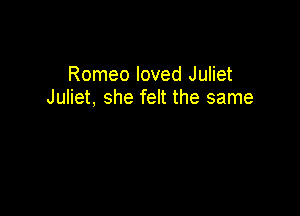 Romeo loved Juliet
Juliet, she felt the same